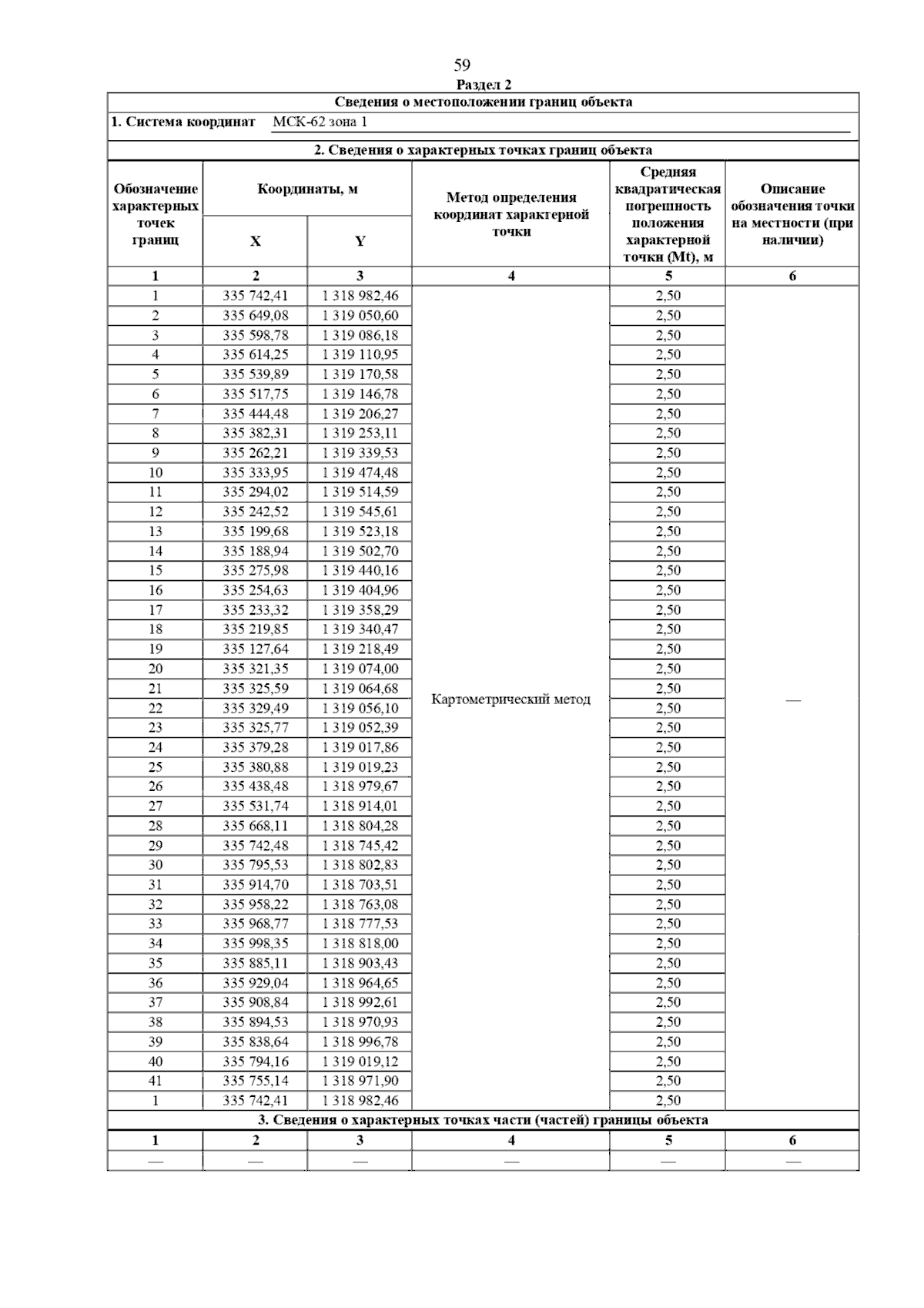 59

Раздел 2

Сведения о местоположении границ объекта

1. Система координат МСК-62 зона 1

2. Сведения о характерных точках границ объекта

| Обозначение характерных точек границ | Координаты, м X | Координаты, м Y | Метод определения координат характерной точки | Средняя квадратическая погрешность положения характерной точки (Mt), м | Описание обозначения точки на местности (при наличии) |
|---|---|---|---|---|---|
| 1 | 2 | 3 | 4 | 5 | 6 |
| 1 | 335 742,41 | 1 318 982,46 | Картометрический метод | 2,50 | — |
| 2 | 335 649,08 | 1 319 050,60 | | 2,50 | |
| 3 | 335 598,78 | 1 319 086,18 | | 2,50 | |
| 4 | 335 614,25 | 1 319 110,95 | | 2,50 | |
| 5 | 335 539,89 | 1 319 170,58 | | 2,50 | |
| 6 | 335 517,75 | 1 319 146,78 | | 2,50 | |
| 7 | 335 444,48 | 1 319 206,27 | | 2,50 | |
| 8 | 335 382,31 | 1 319 253,11 | | 2,50 | |
| 9 | 335 262,21 | 1 319 339,53 | | 2,50 | |
| 10 | 335 333,95 | 1 319 474,48 | | 2,50 | |
| 11 | 335 294,02 | 1 319 514,59 | | 2,50 | |
| 12 | 335 242,52 | 1 319 545,61 | | 2,50 | |
| 13 | 335 199,68 | 1 319 523,18 | | 2,50 | |
| 14 | 335 188,94 | 1 319 502,70 | | 2,50 | |
| 15 | 335 275,98 | 1 319 440,16 | | 2,50 | |
| 16 | 335 254,63 | 1 319 404,96 | | 2,50 | |
| 17 | 335 233,32 | 1 319 358,29 | | 2,50 | |
| 18 | 335 219,85 | 1 319 340,47 | | 2,50 | |
| 19 | 335 127,64 | 1 319 218,49 | | 2,50 | |
| 20 | 335 321,35 | 1 319 074,00 | | 2,50 | |
| 21 | 335 325,59 | 1 319 064,68 | | 2,50 | |
| 22 | 335 329,49 | 1 319 056,10 | | 2,50 | |
| 23 | 335 325,77 | 1 319 052,39 | | 2,50 | |
| 24 | 335 379,28 | 1 319 017,86 | | 2,50 | |
| 25 | 335 380,88 | 1 319 019,23 | | 2,50 | |
| 26 | 335 438,48 | 1 318 979,67 | | 2,50 | |
| 27 | 335 531,74 | 1 318 914,01 | | 2,50 | |
| 28 | 335 668,11 | 1 318 804,28 | | 2,50 | |
| 29 | 335 742,48 | 1 318 745,42 | | 2,50 | |
| 30 | 335 795,53 | 1 318 802,83 | | 2,50 | |
| 31 | 335 914,70 | 1 318 703,51 | | 2,50 | |
| 32 | 335 958,22 | 1 318 763,08 | | 2,50 | |
| 33 | 335 968,77 | 1 318 777,53 | | 2,50 | |
| 34 | 335 998,35 | 1 318 818,00 | | 2,50 | |
| 35 | 335 885,11 | 1 318 903,43 | | 2,50 | |
| 36 | 335 929,04 | 1 318 964,65 | | 2,50 | |
| 37 | 335 908,84 | 1 318 992,61 | | 2,50 | |
| 38 | 335 894,53 | 1 318 970,93 | | 2,50 | |
| 39 | 335 838,64 | 1 318 996,78 | | 2,50 | |
| 40 | 335 794,16 | 1 319 019,12 | | 2,50 | |
| 41 | 335 755,14 | 1 318 971,90 | | 2,50 | |
| 1 | 335 742,41 | 1 318 982,46 | | 2,50 | |

3. Сведения о характерных точках части (частей) границы объекта

| 1 | 2 | 3 | 4 | 5 | 6 |
|---|---|---|---|---|---|
| — | — | — | — | — | — |